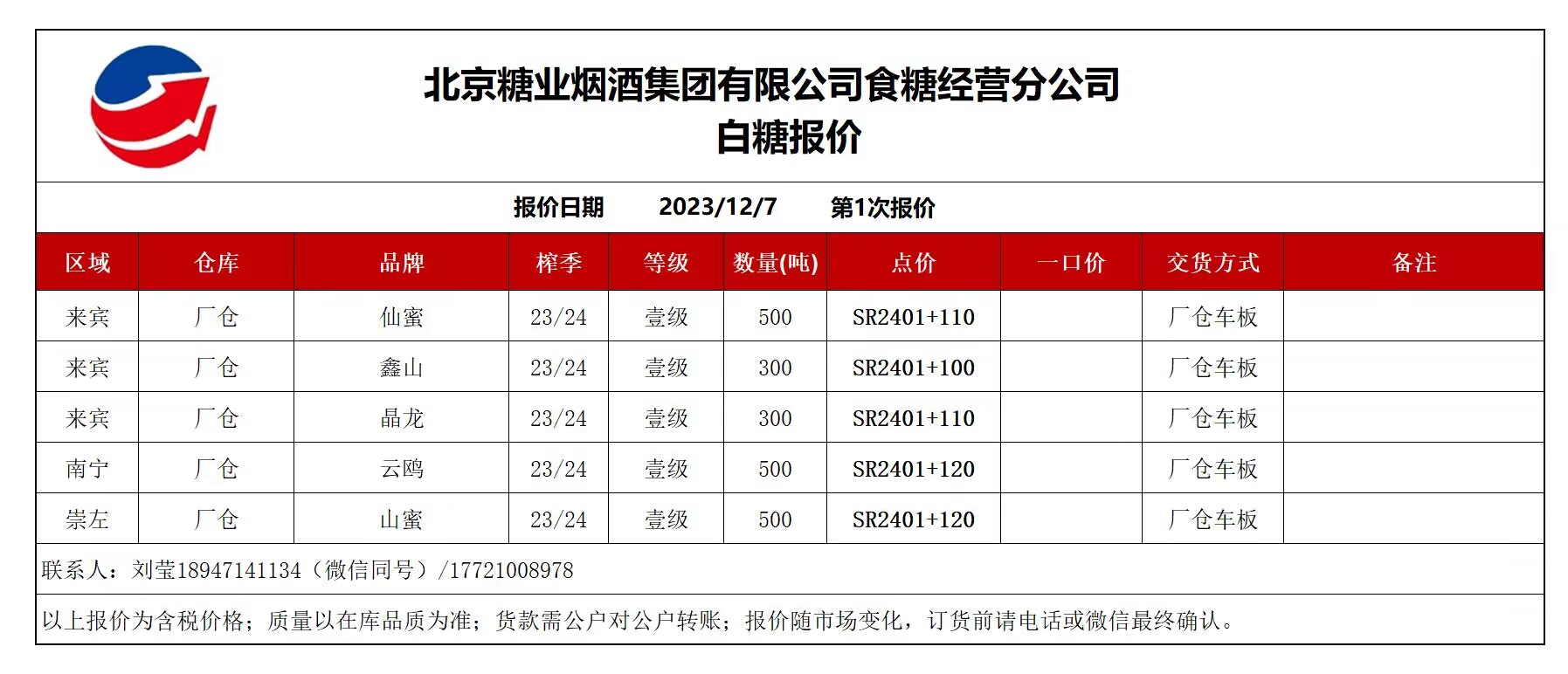 北京糖业烟酒集团有限公司食糖经营分公司
白糖报价

报价日期 2023/12/7 第1次报价

| 区域 | 仓库 | 品牌 | 榨季 | 等级 | 数量(吨) | 点价 | 一口价 | 交货方式 | 备注 |
|---|---|---|---|---|---|---|---|---|---|
| 来宾 | 厂仓 | 仙蜜 | 23/24 | 壹级 | 500 | SR2401+110 | | 厂仓车板 | |
| 来宾 | 厂仓 | 鑫山 | 23/24 | 壹级 | 300 | SR2401+100 | | 厂仓车板 | |
| 来宾 | 厂仓 | 晶龙 | 23/24 | 壹级 | 300 | SR2401+110 | | 厂仓车板 | |
| 南宁 | 厂仓 | 云鸥 | 23/24 | 壹级 | 500 | SR2401+120 | | 厂仓车板 | |
| 崇左 | 厂仓 | 山蜜 | 23/24 | 壹级 | 500 | SR2401+120 | | 厂仓车板 | |

联系人：刘莹18947141134（微信同号）/17721008978

以上报价为含税价格；质量以在库品质为准；货款需公户对公户转账；报价随市场变化，订货前请电话或微信最终确认。